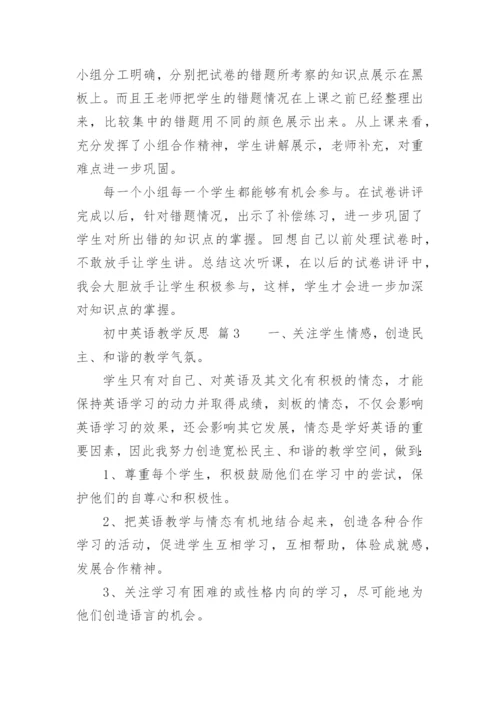 小组分工明确，分别把试卷的错题所考察的知识点展示在黑板上。而且王老师把学生的错题情况在上课之前已经整理出来，比较集中的错题用不同的颜色展示出来。从上课来看，充分发挥了小组合作精神，学生讲解展示，老师补充，对重难点进一步巩固。

每一个小组每一个学生都能够有机会参与。在试卷讲评完成以后，针对错题情况，出示了补偿练习，进一步巩固了学生对所出错的知识点的掌握。回想自己以前处理试卷时，不敢放手让学生讲。总结这次听课，在以后的试卷讲评中，我会大胆放手让学生积极参与，这样，学生才会进一步加深对知识点的掌握。

初中英语教学反思 篇3　　一、关注学生情感，创造民主、和谐的教学气氛。

学生只有对自己、对英语及其文化有积极的情态，才能保持英语学习的动力并取得成绩，刻板的情态，不仅会影响英语学习的效果，还会影响其它发展，情态是学好英语的重要因素，因此我努力创造宽松民主、和谐的教学空间，做到：

1、尊重每个学生，积极鼓励他们在学习中的尝试，保护他们的自尊心和积极性。

2、把英语教学与情态有机地结合起来，创造各种合作学习的活动，促进学生互相学习，互相帮助，体验成就感，发展合作精神。

3、关注学习有困难的或性格内向的学习，尽可能地为他们创造语言的机会。